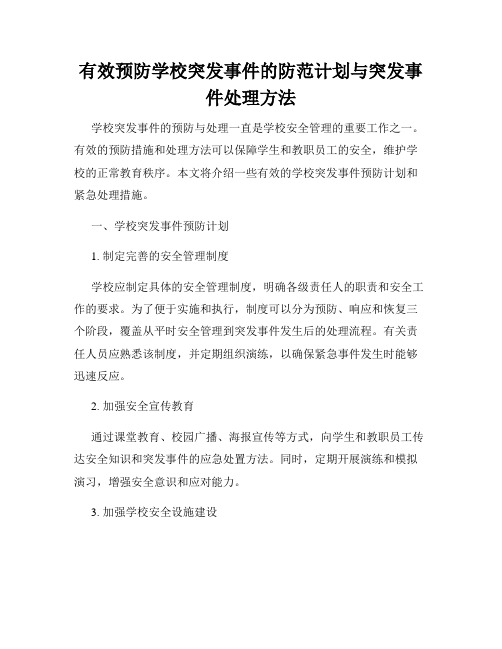 有效预防学校突发事件的防范计划与突发事件处理方法

学校突发事件的预防与处理一直是学校安全管理的重要工作之一。有效的预防措施和处理方法可以保障学生和教职员工的安全，维护学校的正常教育秩序。本文将介绍一些有效的学校突发事件预防计划和紧急处理措施。

一、学校突发事件预防计划

1. 制定完善的安全管理制度

学校应制定具体的安全管理制度，明确各级责任人的职责和安全工作的要求。为了便于实施和执行，制度可以分为预防、响应和恢复三个阶段，覆盖从平时安全管理到突发事件发生后的处理流程。有关责任人员应熟悉该制度，并定期组织演练，以确保紧急事件发生时能够迅速反应。

2. 加强安全宣传教育

通过课堂教育、校园广播、海报宣传等方式，向学生和教职员工传达安全知识和突发事件的应急处置方法。同时，定期开展演练和模拟演习，增强安全意识和应对能力。

3. 加强学校安全设施建设